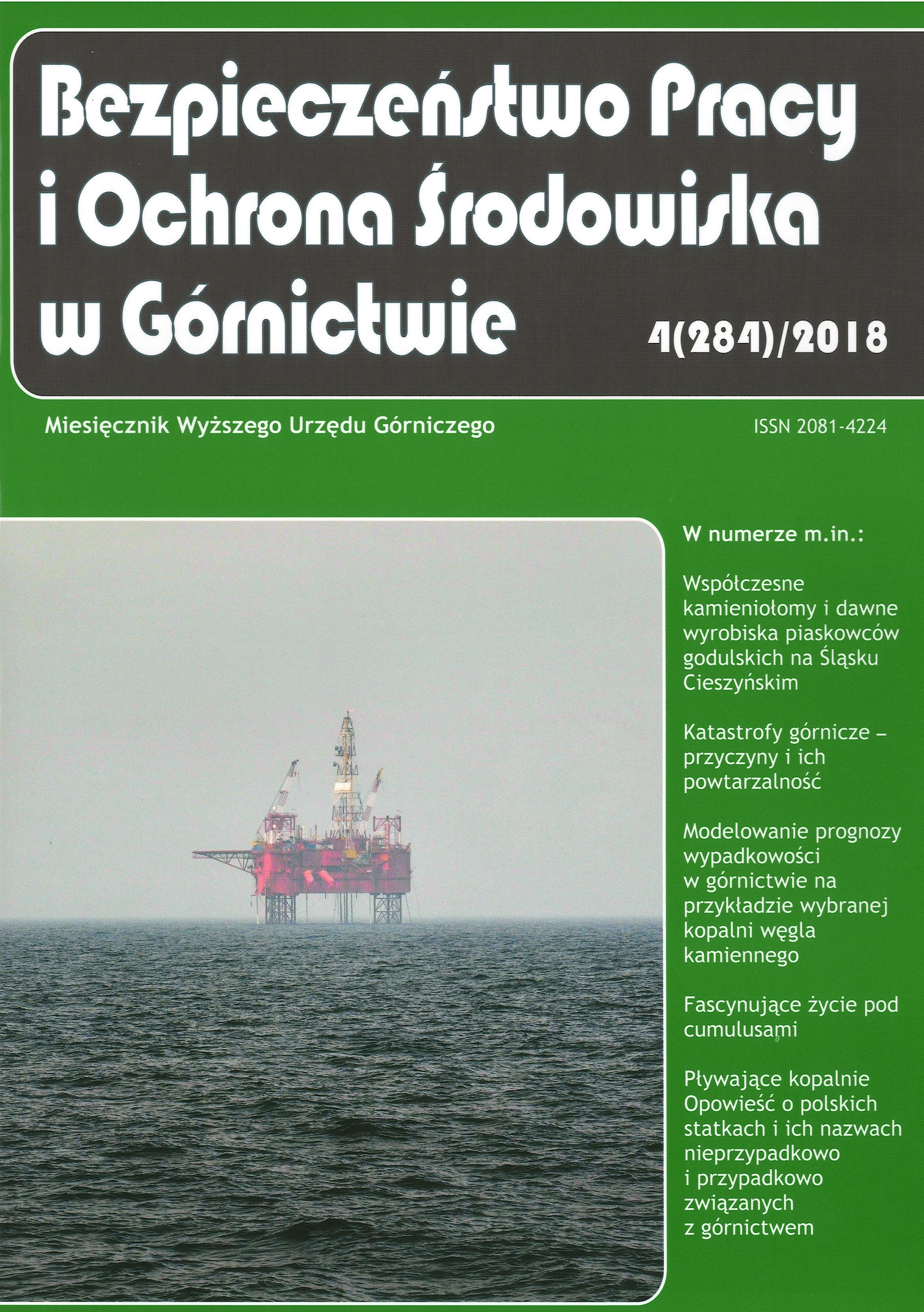 Bezpieczeństwo Pracy i Ochrona Środowiska w Górnictwie

4(284)/2018

Miesięcznik Wyższego Urzędu Górniczego

ISSN 2081-4224

W numerze m.in.:

Współczesne kamieniołomy i dawne wyrobiska piaskowców godulskich na Śląsku Cieszyńskim

Katastrofy górnicze – przyczyny i ich powtarzalność

Modelowanie prognozy wypadkowości w górnictwie na przykładzie wybranej kopalni węgla kamiennego

Fascynujące życie pod cumulusami

Pływające kopalnie Opowieść o polskich statkach i ich nazwach nieprzypadkowo i przypadkowo związanych z górnictwem